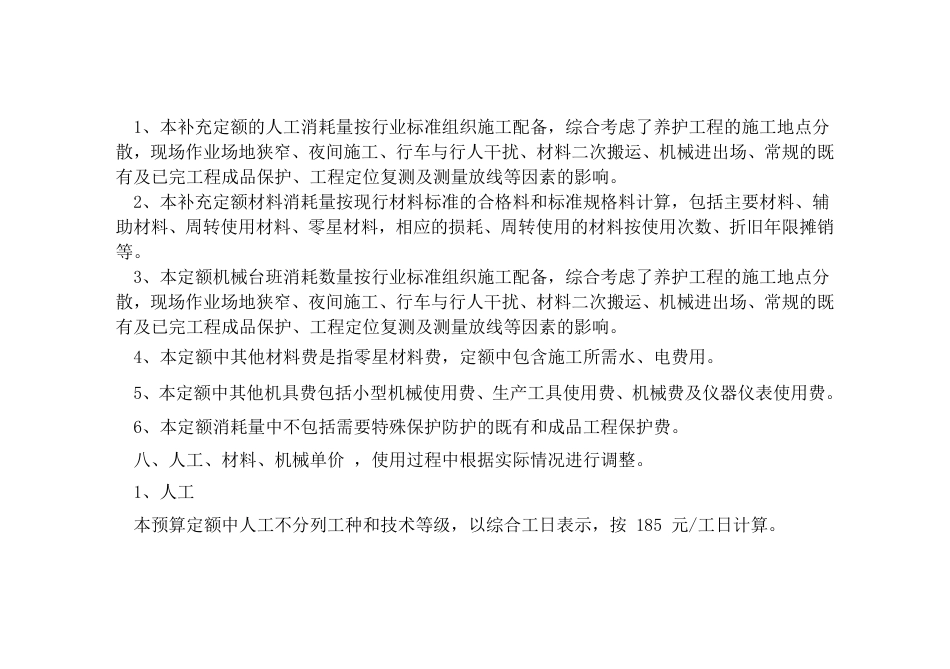 1、本补充定额的人工消耗量按行业标准组织施工配备，综合考虑了养护工程的施工地点分散，现场作业场地狭窄、夜间施工、行车与行人干扰、材料二次搬运、机械进出场、常规的既有及已完工程成品保护、工程定位复测及测量放线等因素的影响。

2、本补充定额材料消耗量按现行材料标准的合格料和标准规格料计算，包括主要材料、辅助材料、周转使用材料、零星材料，相应的损耗、周转使用的材料按使用次数、折旧年限摊销等。

3、本定额机械台班消耗数量按行业标准组织施工配备，综合考虑了养护工程的施工地点分散，现场作业场地狭窄、夜间施工、行车与行人干扰、材料二次搬运、机械进出场、常规的既有及已完工程成品保护、工程定位复测及测量放线等因素的影响。

4、本定额中其他材料费是指零星材料费，定额中包含施工所需水、电费用。

5、本定额中其他机具费包括小型机械使用费、生产工具使用费、机械费及仪器仪表使用费。

6、本定额消耗量中不包括需要特殊保护防护的既有和成品工程保护费。

八、人工、材料、机械单价 ，使用过程中根据实际情况进行调整。

1、人工

本预算定额中人工不分列工种和技术等级，以综合工日表示，按 185 元/工日计算。